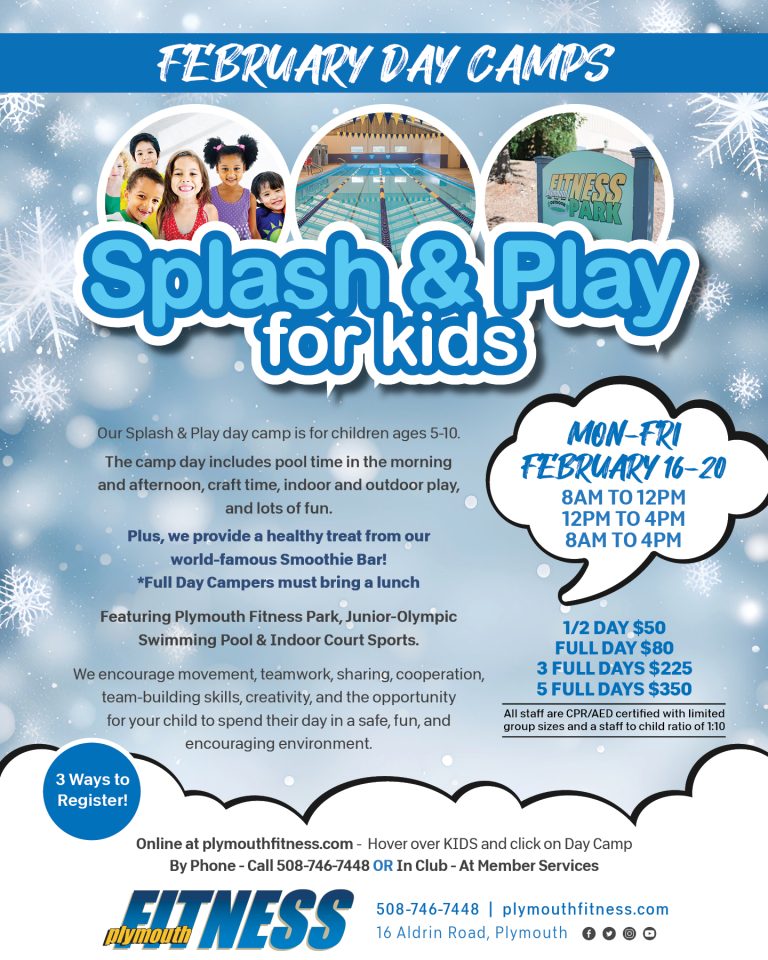 FEBRUARY DAY CAMPS

FITNESS PARK

Splash & Play for kids

Our Splash & Play day camp is for children ages 5-10.

The camp day includes pool time in the morning and afternoon, craft time, indoor and outdoor play, and lots of fun.

Plus, we provide a healthy treat from our world-famous Smoothie Bar! *Full Day Campers must bring a lunch

Featuring Plymouth Fitness Park, Junior-Olympic Swimming Pool & Indoor Court Sports.

We encourage movement, teamwork, sharing, cooperation, team-building skills, creativity, and the opportunity for your child to spend their day in a safe, fun, and encouraging environment.

MON-FRI FEBRUARY 16-20
8AM TO 12PM
12PM TO 4PM
8AM TO 4PM

1/2 DAY $50
FULL DAY $80
3 FULL DAYS $225
5 FULL DAYS $350

All staff are CPR/AED certified with limited group sizes and a staff to child ratio of 1:10

3 Ways to Register!

Online at plymouthfitness.com - Hover over KIDS and click on Day Camp
By Phone - Call 508-746-7448 OR In Club - At Member Services

plymouth FITNESS

508-746-7448 | plymouthfitness.com
16 Aldrin Road, Plymouth